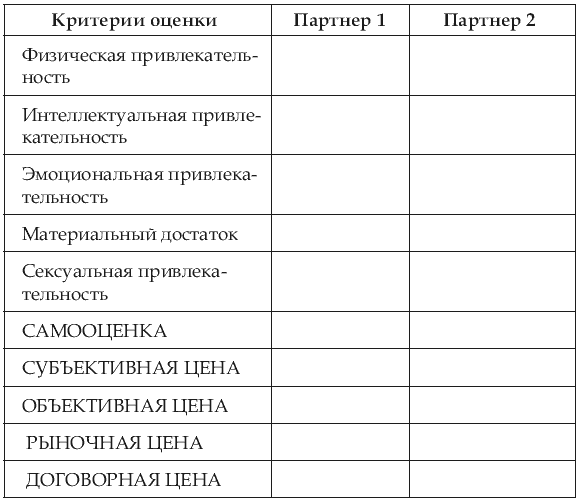 | Критерии оценки | Партнер 1 | Партнер 2 |
|---|---|---|
| Физическая привлекательность | | |
| Интеллектуальная привлекательность | | |
| Эмоциональная привлекательность | | |
| Материальный достаток | | |
| Сексуальная привлекательность | | |
| САМООЦЕНКА | | |
| СУБЪЕКТИВНАЯ ЦЕНА | | |
| ОБЪЕКТИВНАЯ ЦЕНА | | |
| РЫНОЧНАЯ ЦЕНА | | |
| ДОГОВОРНАЯ ЦЕНА | | |